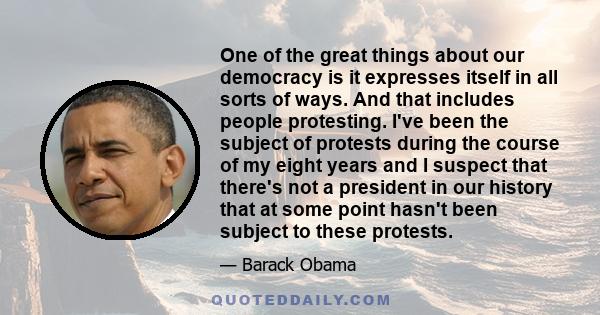 One of the great things about our democracy is it expresses itself in all sorts of ways. And that includes people protesting. I've been the subject of protests during the course of my eight years and I suspect that there's not a president in our history that at some point hasn't been subject to these protests.

— Barack Obama

QUOTEDDAILY.COM